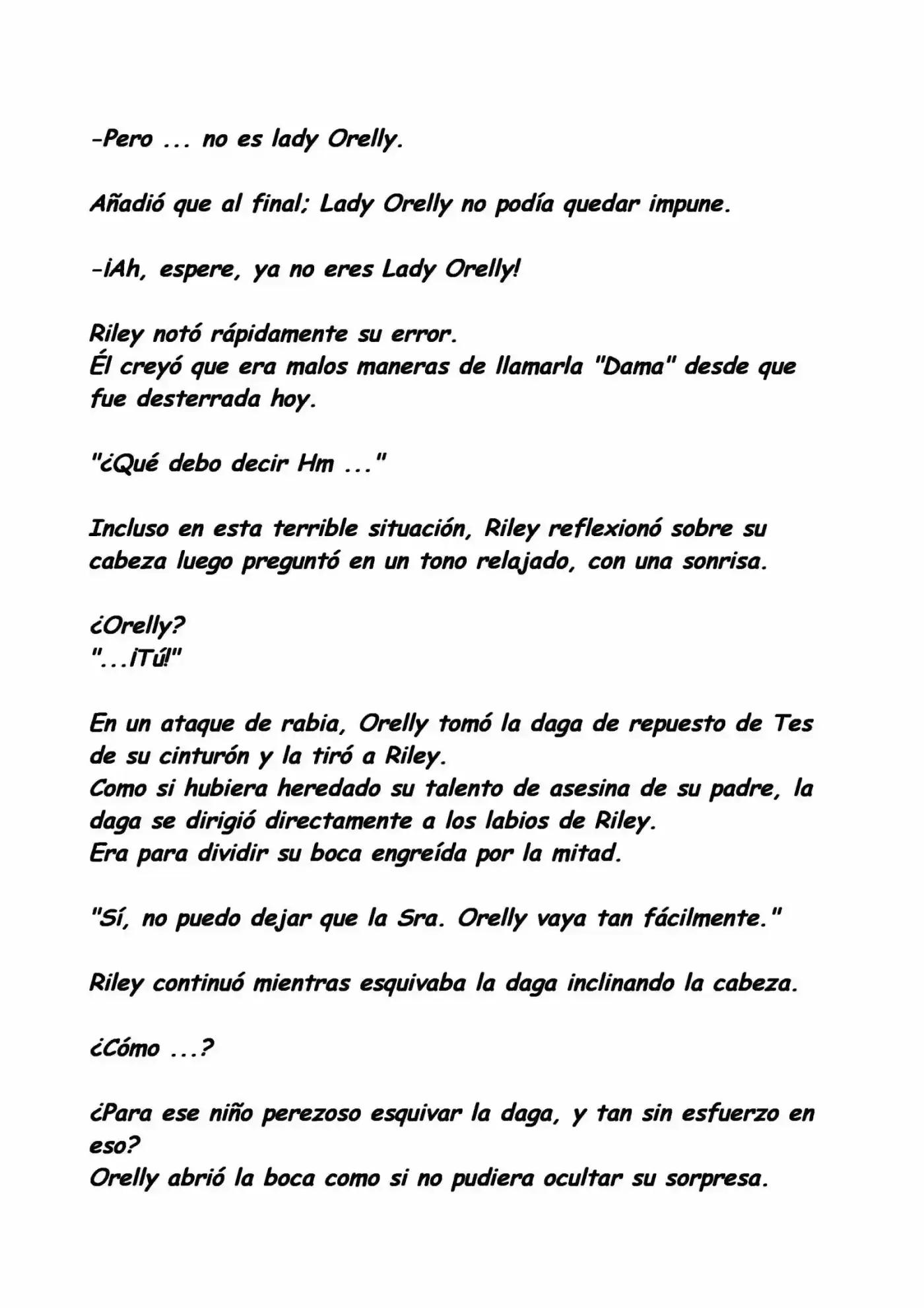 -Pero ... no es lady Orelly.

Añadió que al final; Lady Orelly no podía quedar impune.

-¡Ah, espere, ya no eres Lady Orelly!

Riley notó rápidamente su error.
Él creyó que era malos maneras de llamarla "Dama" desde que fue desterrada hoy.

"¿Qué debo decir Hm ..."

Incluso en esta terrible situación, Riley reflexionó sobre su cabeza luego preguntó en un tono relajado, con una sonrisa.

¿Orelly?
"...¡Tú!"

En un ataque de rabia, Orelly tomó la daga de repuesto de Tes de su cinturón y la tiró a Riley.
Como si hubiera heredado su talento de asesina de su padre, la daga se dirigió directamente a los labios de Riley.
Era para dividir su boca engreída por la mitad.

"Sí, no puedo dejar que la Sra. Orelly vaya tan fácilmente."

Riley continuó mientras esquivaba la daga inclinando la cabeza.

¿Cómo ...?

¿Para ese niño perezoso esquivar la daga, y tan sin esfuerzo en eso?
Orelly abrió la boca como si no pudiera ocultar su sorpresa.